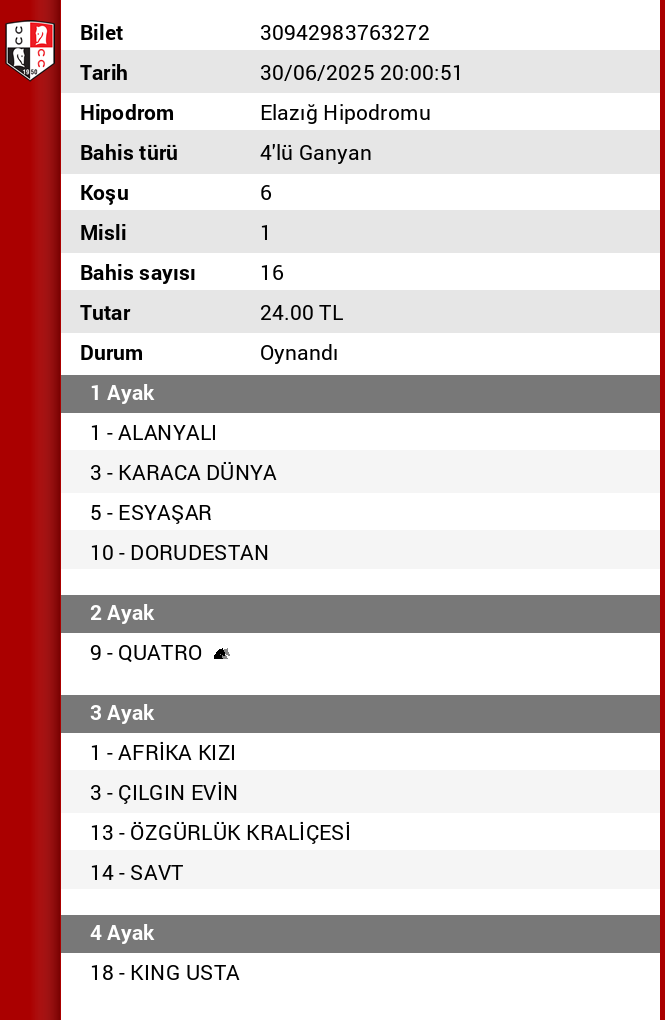 | Bilet | 30942983763272 |
|---|---|
| Tarih | 30/06/2025 20:00:51 |
| Hipodrom | Elazığ Hipodromu |
| Bahis türü | 4'lü Ganyan |
| Koşu | 6 |
| Misli | 1 |
| Bahis sayısı | 16 |
| Tutar | 24.00 TL |
| Durum | Oynandı |

1 Ayak

1 - ALANYALI
3 - KARACA DÜNYA
5 - ESYAŞAR
10 - DORUDESTAN

2 Ayak

9 - QUATRO

3 Ayak

1 - AFRİKA KIZI
3 - ÇILGIN EVİN
13 - ÖZGÜRLÜK KRALİÇESİ
14 - SAVT

4 Ayak

18 - KING USTA